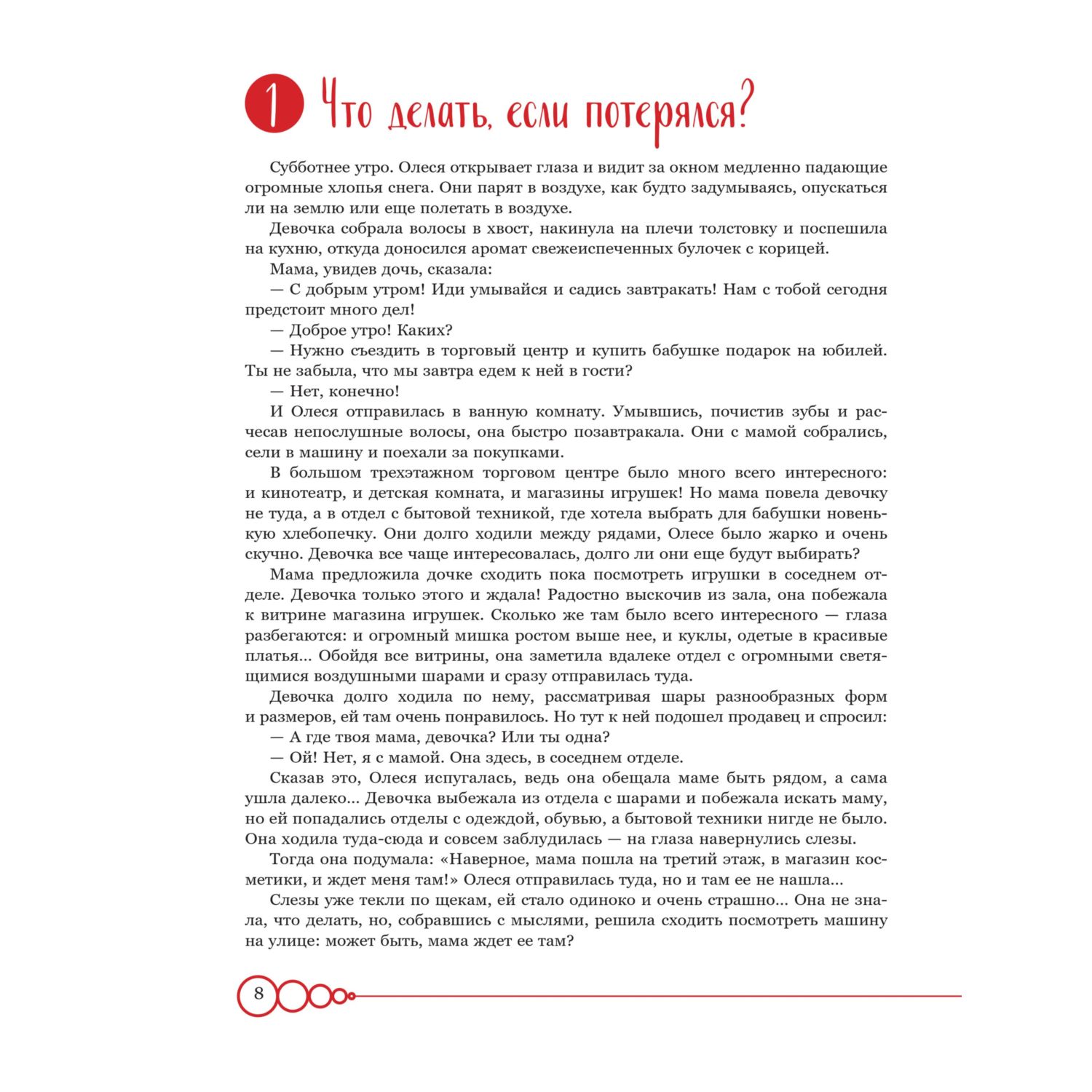 1 Что делать, если потерялся?

Субботнее утро. Олеся открывает глаза и видит за окном медленно падающие огромные хлопья снега. Они парят в воздухе, как будто задумываясь, опускаться ли на землю или еще полетать в воздухе.

Девочка собрала волосы в хвост, накинула на плечи толстовку и поспешила на кухню, откуда доносился аромат свежеиспеченных булочек с корицей.

Мама, увидев дочь, сказала:

— С добрым утром! Иди умывайся и садись завтракать! Нам с тобой сегодня предстоит много дел!

— Доброе утро! Каких?

— Нужно съездить в торговый центр и купить бабушке подарок на юбилей. Ты не забыла, что мы завтра едем к ней в гости?

— Нет, конечно!

И Олеся отправилась в ванную комнату. Умывшись, почистив зубы и расчесав непослушные волосы, она быстро позавтракала. Они с мамой собрались, сели в машину и поехали за покупками.

В большом трехэтажном торговом центре было много всего интересного: и кинотеатр, и детская комната, и магазины игрушек! Но мама повела девочку не туда, а в отдел с бытовой техникой, где хотела выбрать для бабушки новенькую хлебопечку. Они долго ходили между рядами, Олесе было жарко и очень скучно. Девочка все чаще интересовалась, долго ли они еще будут выбирать?

Мама предложила дочке сходить пока посмотреть игрушки в соседнем отделе. Девочка только этого и ждала! Радостно выскочив из зала, она побежала к витрине магазина игрушек. Сколько же там было всего интересного — глаза разбегаются: и огромный мишка ростом выше нее, и куклы, одетые в красивые платья... Обойдя все витрины, она заметила вдалеке отдел с огромными светящимися воздушными шарами и сразу отправилась туда.

Девочка долго ходила по нему, рассматривая шары разнообразных форм и размеров, ей там очень понравилось. Но тут к ней подошел продавец и спросил:

— А где твоя мама, девочка? Или ты одна?

— Ой! Нет, я с мамой. Она здесь, в соседнем отделе.

Сказав это, Олеся испугалась, ведь она обещала маме быть рядом, а сама ушла далеко... Девочка выбежала из отдела с шарами и побежала искать маму, но ей попадались отделы с одеждой, обувью, а бытовой техники нигде не было. Она ходила туда-сюда и совсем заблудилась — на глаза навернулись слезы.

Тогда она подумала: «Наверное, мама пошла на третий этаж, в магазин косметики, и ждет меня там!» Олеся отправилась туда, но и там ее не нашла...

Слезы уже текли по щекам, ей стало одиноко и очень страшно... Она не знала, что делать, но, собравшись с мыслями, решила сходить посмотреть машину на улице: может быть, мама ждет ее там?

8